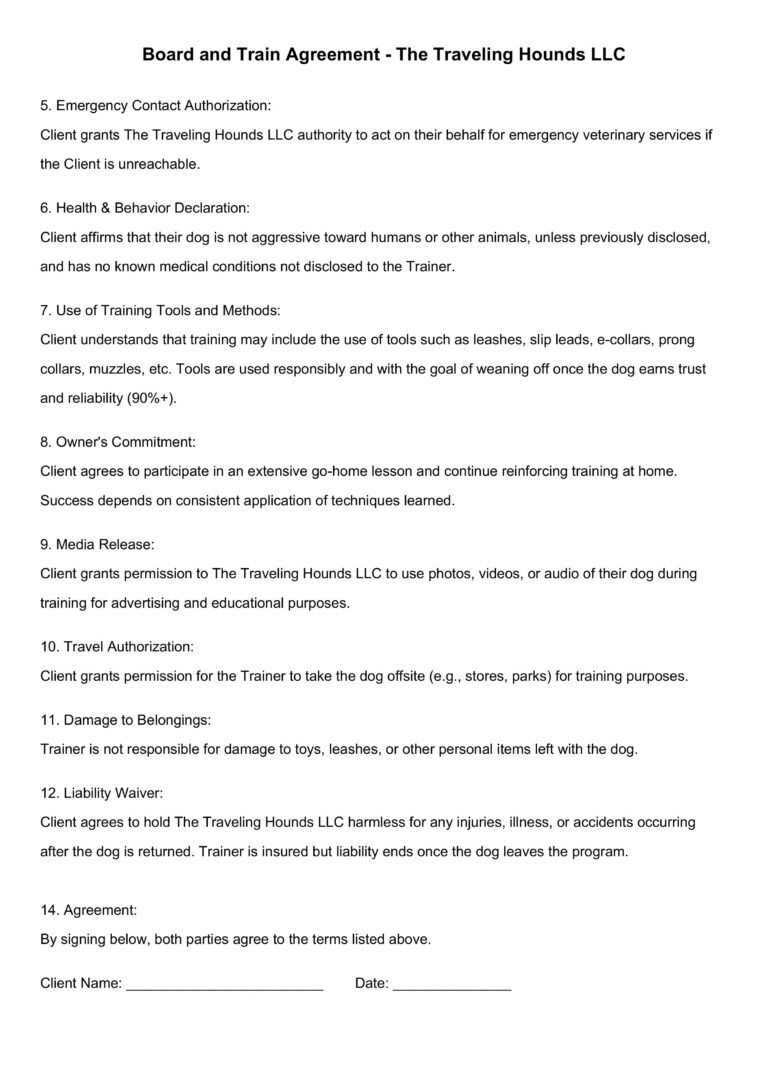 Board and Train Agreement - The Traveling Hounds LLC

5. Emergency Contact Authorization:
Client grants The Traveling Hounds LLC authority to act on their behalf for emergency veterinary services if the Client is unreachable.

6. Health & Behavior Declaration:
Client affirms that their dog is not aggressive toward humans or other animals, unless previously disclosed, and has no known medical conditions not disclosed to the Trainer.

7. Use of Training Tools and Methods:
Client understands that training may include the use of tools such as leashes, slip leads, e-collars, prong collars, muzzles, etc. Tools are used responsibly and with the goal of weaning off once the dog earns trust and reliability (90%+).

8. Owner's Commitment:
Client agrees to participate in an extensive go-home lesson and continue reinforcing training at home. Success depends on consistent application of techniques learned.

9. Media Release:
Client grants permission to The Traveling Hounds LLC to use photos, videos, or audio of their dog during training for advertising and educational purposes.

10. Travel Authorization:
Client grants permission for the Trainer to take the dog offsite (e.g., stores, parks) for training purposes.

11. Damage to Belongings:
Trainer is not responsible for damage to toys, leashes, or other personal items left with the dog.

12. Liability Waiver:
Client agrees to hold The Traveling Hounds LLC harmless for any injuries, illness, or accidents occurring after the dog is returned. Trainer is insured but liability ends once the dog leaves the program.

14. Agreement:
By signing below, both parties agree to the terms listed above.

Client Name: ____ Date: ____